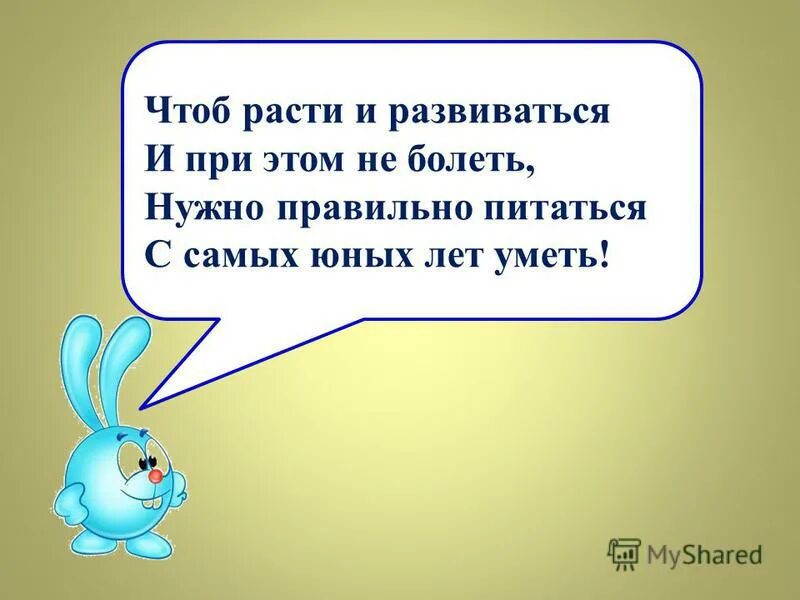 Чтоб расти и развиваться
И при этом не болеть,
Нужно правильно питаться
С самых юных лет уметь!

MyShared